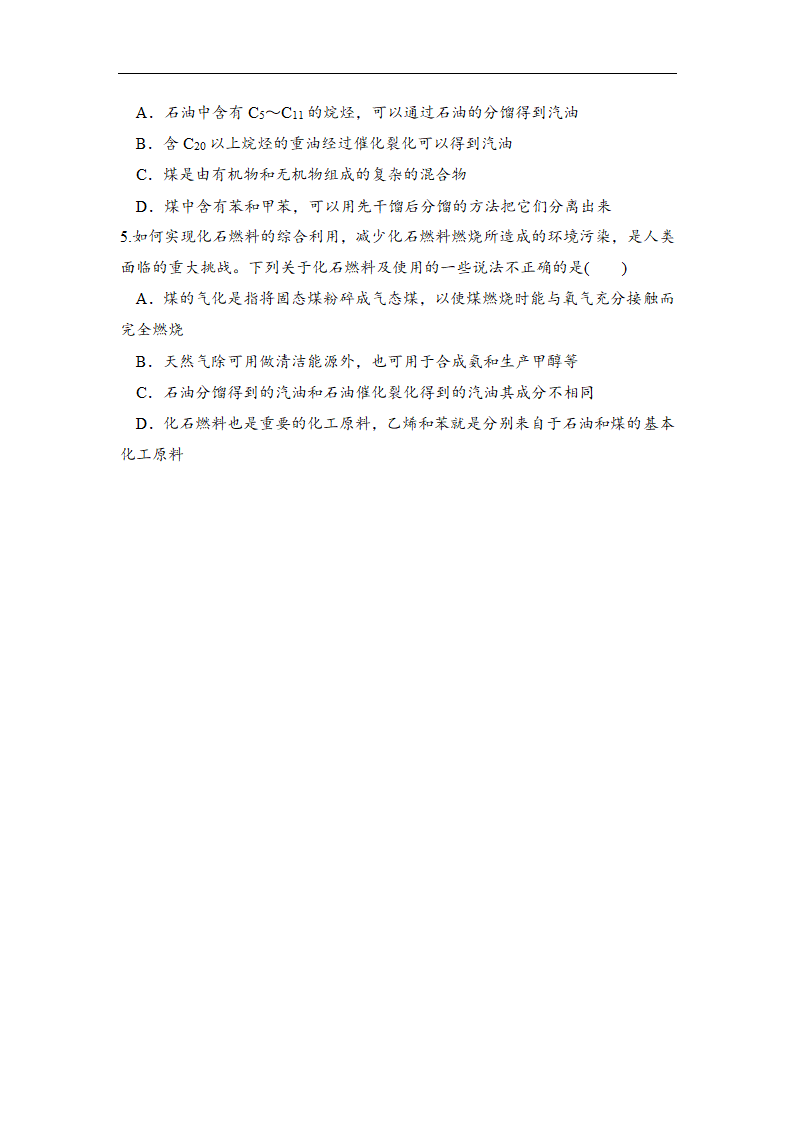 A．石油中含有 $C_5$～$C_{11}$ 的烷烃，可以通过石油的分馏得到汽油

B．含 $C_{20}$ 以上烷烃的重油经过催化裂化可以得到汽油

C．煤是由有机物和无机物组成的复杂的混合物

D．煤中含有苯和甲苯，可以用先干馏后分馏的方法把它们分离出来

5.如何实现化石燃料的综合利用，减少化石燃料燃烧所造成的环境污染，是人类面临的重大挑战。下列关于化石燃料及使用的一些说法不正确的是(　　)

A．煤的气化是指将固态煤粉碎成气态煤，以使煤燃烧时能与氧气充分接触而完全燃烧

B．天然气除可用做清洁能源外，也可用于合成氨和生产甲醇等

C．石油分馏得到的汽油和石油催化裂化得到的汽油其成分不相同

D．化石燃料也是重要的化工原料，乙烯和苯就是分别来自于石油和煤的基本化工原料